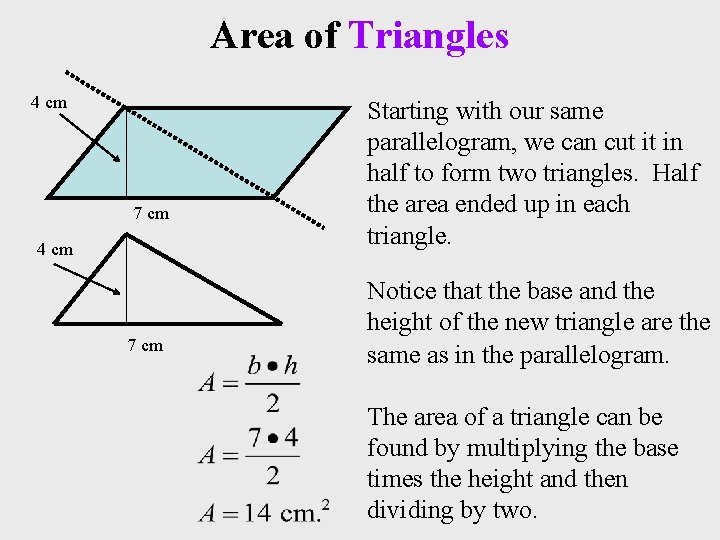 Area of Triangles

4 cm

7 cm

4 cm

7 cm

$A = \frac{b \bullet h}{2}$

$A = \frac{7 \bullet 4}{2}$

$A = 14 \text{ cm.}^2$

Starting with our same parallelogram, we can cut it in half to form two triangles. Half the area ended up in each triangle.

Notice that the base and the height of the new triangle are the same as in the parallelogram.

The area of a triangle can be found by multiplying the base times the height and then dividing by two.